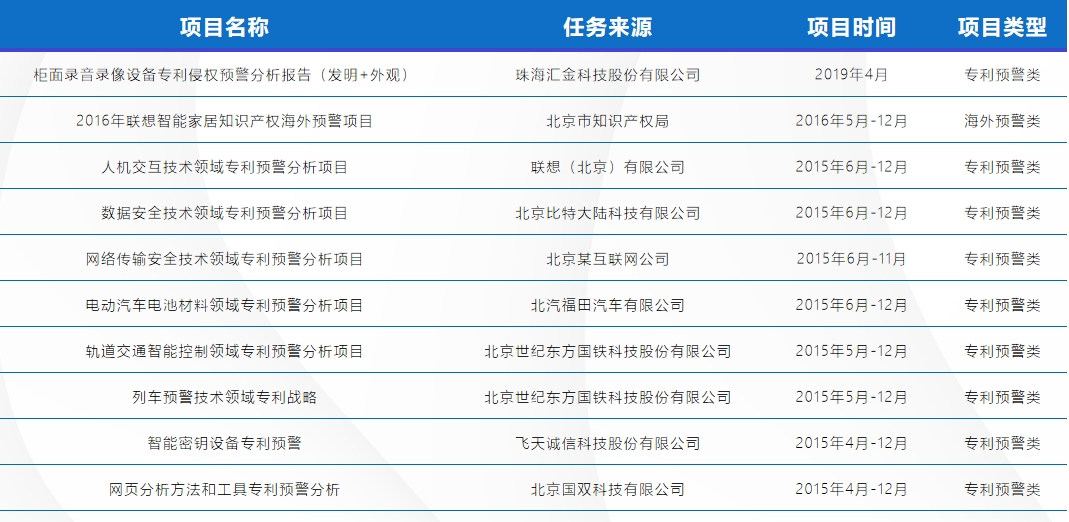 | 项目名称 | 任务来源 | 项目时间 | 项目类型 |
|---|---|---|---|
| 柜面录音录像设备专利侵权预警分析报告（发明+外观） | 珠海汇金科技股份有限公司 | 2019年4月 | 专利预警类 |
| 2016年联想智能家居知识产权海外预警项目 | 北京市知识产权局 | 2016年5月-12月 | 海外预警类 |
| 人机交互技术领域专利预警分析项目 | 联想（北京）有限公司 | 2015年6月-12月 | 专利预警类 |
| 数据安全技术领域专利预警分析项目 | 北京比特大陆科技有限公司 | 2015年6月-12月 | 专利预警类 |
| 网络传输安全技术领域专利预警分析项目 | 北京某互联网公司 | 2015年6月-11月 | 专利预警类 |
| 电动汽车电池材料领域专利预警分析项目 | 北汽福田汽车有限公司 | 2015年6月-12月 | 专利预警类 |
| 轨道交通智能控制领域专利预警分析项目 | 北京世纪东方国铁科技股份有限公司 | 2015年5月-12月 | 专利预警类 |
| 列车预警技术领域专利战略 | 北京世纪东方国铁科技股份有限公司 | 2015年5月-12月 | 专利预警类 |
| 智能密钥设备专利预警 | 飞天诚信科技股份有限公司 | 2015年4月-12月 | 专利预警类 |
| 网页分析方法和工具专利预警分析 | 北京国双科技有限公司 | 2015年4月-12月 | 专利预警类 |